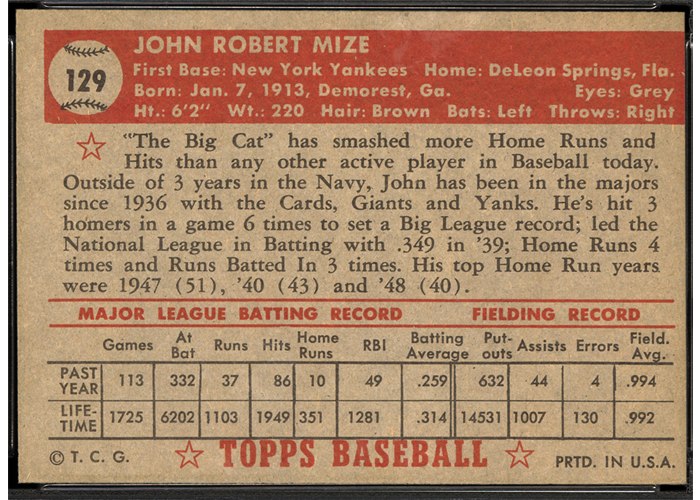 129

JOHN ROBERT MIZE
First Base: New York Yankees Home: DeLeon Springs, Fla.
Born: Jan. 7, 1913, Demorest, Ga. Eyes: Grey
Ht.: 6'2" Wt.: 220 Hair: Brown Bats: Left Throws: Right

"The Big Cat" has smashed more Home Runs and Hits than any other active player in Baseball today. Outside of 3 years in the Navy, John has been in the majors since 1936 with the Cards, Giants and Yanks. He's hit 3 homers in a game 6 times to set a Big League record; led the National League in Batting with .349 in '39; Home Runs 4 times and Runs Batted In 3 times. His top Home Run years were 1947 (51), '40 (43) and '48 (40).

MAJOR LEAGUE BATTING RECORD FIELDING RECORD

| | Games | At Bat | Runs | Hits | Home Runs | RBI | Batting Average | Put-outs | Assists | Errors | Field. Avg. |
|---|---|---|---|---|---|---|---|---|---|---|---|
| PAST YEAR | 113 | 332 | 37 | 86 | 10 | 49 | .259 | 632 | 44 | 4 | .994 |
| LIFE-TIME | 1725 | 6202 | 1103 | 1949 | 351 | 1281 | .314 | 14531 | 1007 | 130 | .992 |

© T. C. G. TOPPS BASEBALL PRTD. IN U.S.A.